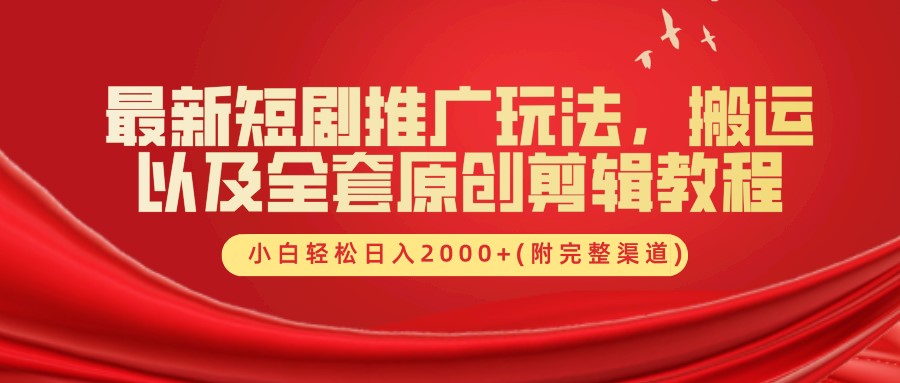 最新短剧推广玩法，搬运以及全套原创剪辑教程

小白轻松日入2000+(附完整渠道)